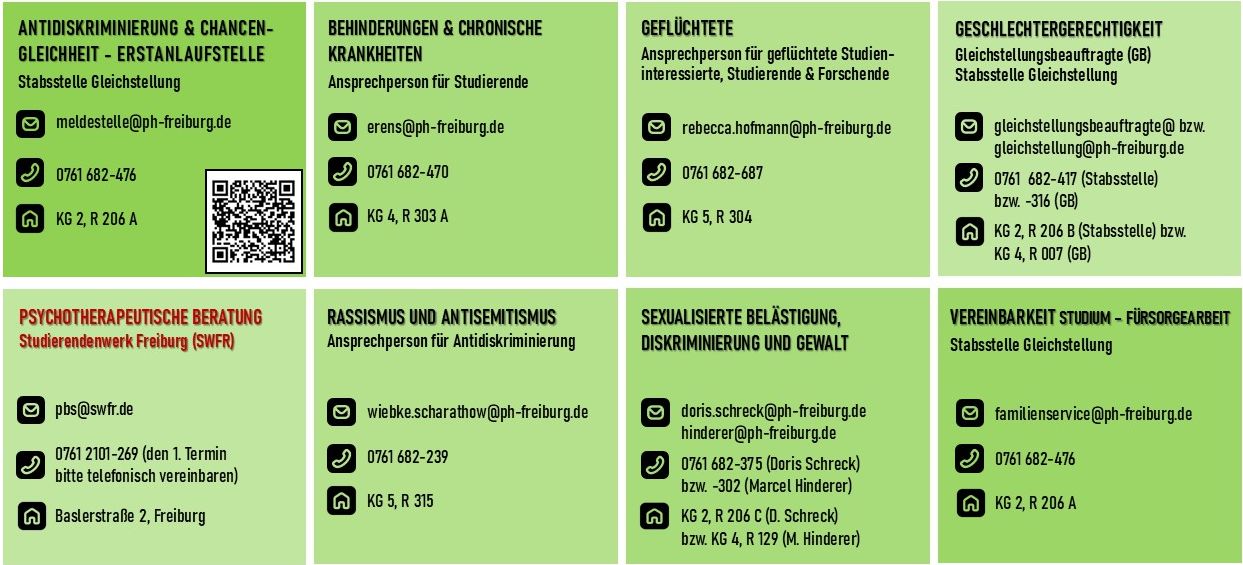 ANTIDISKRIMINIERUNG & CHANCENGLEICHHEIT - ERSTANLAUFSTELLE
Stabsstelle Gleichstellung

meldestelle@ph-freiburg.de

0761 682-476

KG 2, R 206 A

BEHINDERUNGEN & CHRONISCHE KRANKHEITEN
Ansprechperson für Studierende

erens@ph-freiburg.de

0761 682-470

KG 4, R 303 A

GEFLÜCHTETE
Ansprechperson für geflüchtete Studieninteressierte, Studierende & Forschende

rebecca.hofmann@ph-freiburg.de

0761 682-687

KG 5, R 304

GESCHLECHTERGERECHTIGKEIT
Gleichstellungsbeauftragte (GB)
Stabsstelle Gleichstellung

gleichstellungsbeauftragte@ bzw. gleichstellung@ph-freiburg.de

0761 682-417 (Stabsstelle) bzw. -316 (GB)

KG 2, R 206 B (Stabsstelle) bzw. KG 4, R 007 (GB)

PSYCHOTHERAPEUTISCHE BERATUNG
Studierendenwerk Freiburg (SWFR)

pbs@swfr.de

0761 2101-269 (den 1. Termin bitte telefonisch vereinbaren)

Baslerstraße 2, Freiburg

RASSISMUS UND ANTISEMITISMUS
Ansprechperson für Antidiskriminierung

wiebke.scharathow@ph-freiburg.de

0761 682-239

KG 5, R 315

SEXUALISIERTE BELÄSTIGUNG, DISKRIMINIERUNG UND GEWALT

doris.schreck@ph-freiburg.de
hinderer@ph-freiburg.de

0761 682-375 (Doris Schreck) bzw. -302 (Marcel Hinderer)

KG 2, R 206 C (D. Schreck) bzw. KG 4, R 129 (M. Hinderer)

VEREINBARKEIT STUDIUM - FÜRSORGEARBEIT
Stabsstelle Gleichstellung

familienservice@ph-freiburg.de

0761 682-476

KG 2, R 206 A